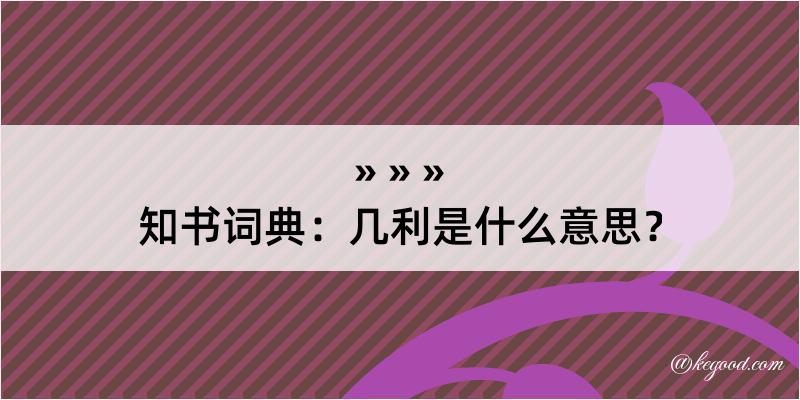 » » »
知书词典：几利是什么意思？

@kegood.com